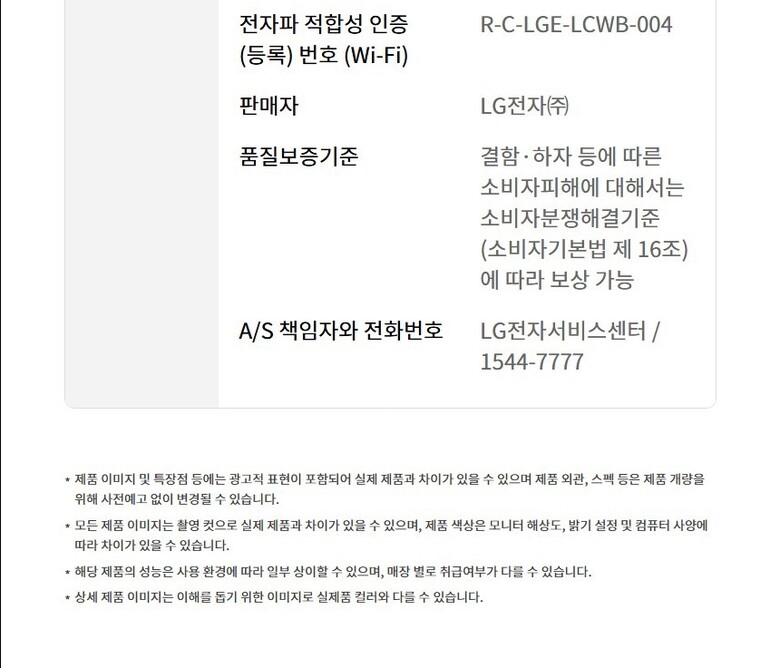 전자파 적합성 인증 (등록) 번호 (Wi-Fi)
R-C-LGE-LCWB-004

판매자
LG전자㈜

품질보증기준
결함·하자 등에 따른 소비자피해에 대해서는 소비자분쟁해결기준 (소비자기본법 제 16조)에 따라 보상 가능

A/S 책임자와 전화번호
LG전자서비스센터 / 1544-7777

* 제품 이미지 및 특장점 등에는 광고적 표현이 포함되어 실제 제품과 차이가 있을 수 있으며 제품 외관, 스펙 등은 제품 개량을 위해 사전예고 없이 변경될 수 있습니다.

* 모든 제품 이미지는 촬영 컷으로 실제 제품과 차이가 있을 수 있으며, 제품 색상은 모니터 해상도, 밝기 설정 및 컴퓨터 사양에 따라 차이가 있을 수 있습니다.

* 해당 제품의 성능은 사용 환경에 따라 일부 상이할 수 있으며, 매장 별로 취급여부가 다를 수 있습니다.

* 상세 제품 이미지는 이해를 돕기 위한 이미지로 실제품 컬러와 다를 수 있습니다.